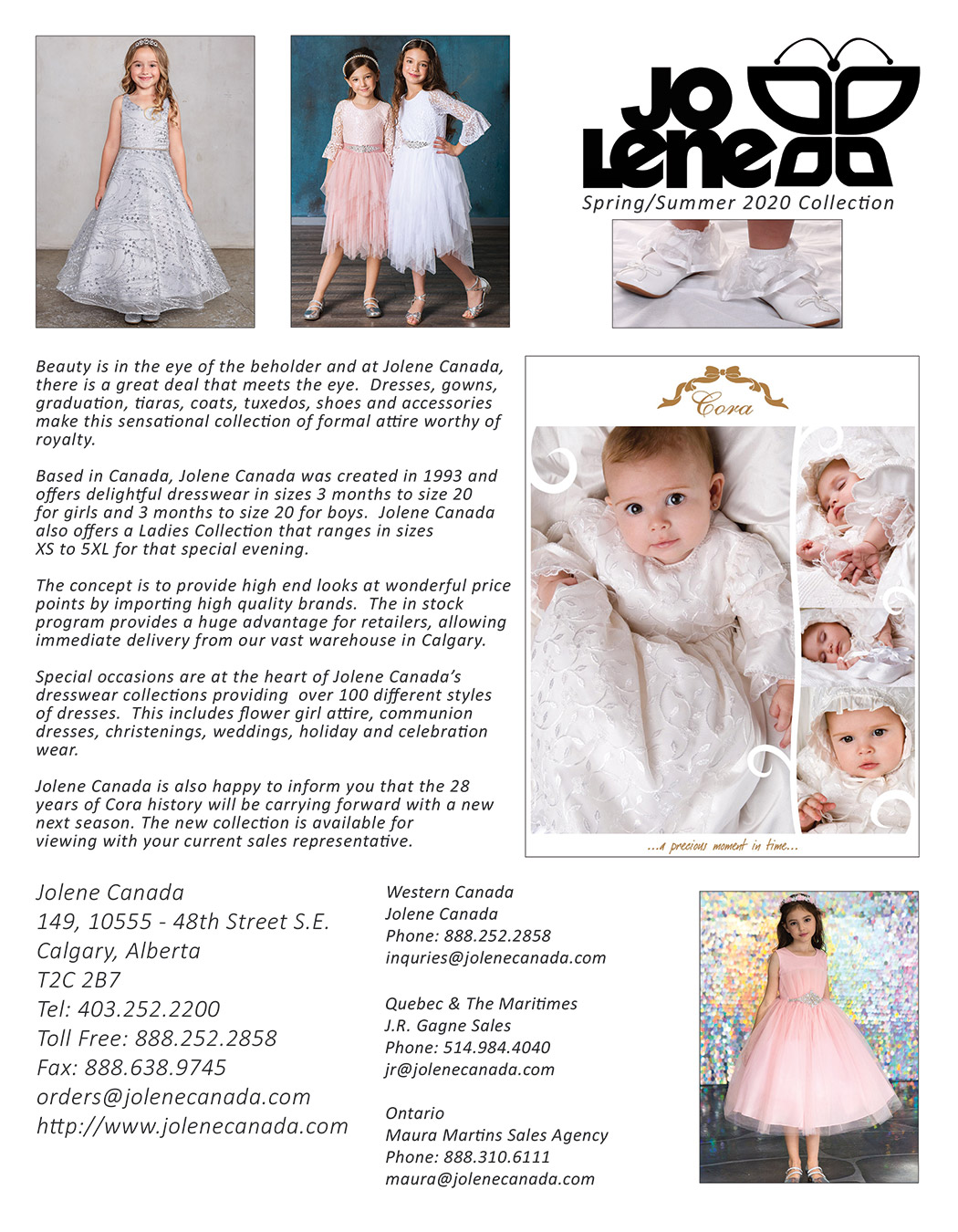 JO LENE

Spring/Summer 2020 Collection

Beauty is in the eye of the beholder and at Jolene Canada, there is a great deal that meets the eye. Dresses, gowns, graduation, tiaras, coats, tuxedos, shoes and accessories make this sensational collection of formal attire worthy of royalty.

Based in Canada, Jolene Canada was created in 1993 and offers delightful dresswear in sizes 3 months to size 20 for girls and 3 months to size 20 for boys. Jolene Canada also offers a Ladies Collection that ranges in sizes XS to 5XL for that special evening.

The concept is to provide high end looks at wonderful price points by importing high quality brands. The in stock program provides a huge advantage for retailers, allowing immediate delivery from our vast warehouse in Calgary.

Special occasions are at the heart of Jolene Canada's dresswear collections providing over 100 different styles of dresses. This includes flower girl attire, communion dresses, christenings, weddings, holiday and celebration wear.

Jolene Canada is also happy to inform you that the 28 years of Cora history will be carrying forward with a new next season. The new collection is available for viewing with your current sales representative.

Cora

...a precious moment in time...

Jolene Canada
149, 10555 - 48th Street S.E.
Calgary, Alberta
T2C 2B7
Tel: 403.252.2200
Toll Free: 888.252.2858
Fax: 888.638.9745
orders@jolenecanada.com
http://www.jolenecanada.com

Western Canada
Jolene Canada
Phone: 888.252.2858
inquries@jolenecanada.com

Quebec & The Maritimes
J.R. Gagne Sales
Phone: 514.984.4040
jr@jolenecanada.com

Ontario
Maura Martins Sales Agency
Phone: 888.310.6111
maura@jolenecanada.com